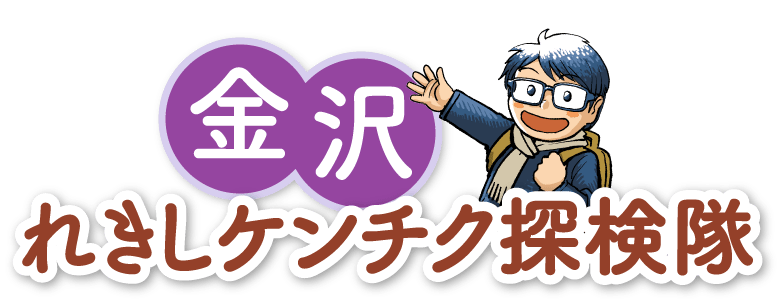 金沢
れきしケンチク探検隊